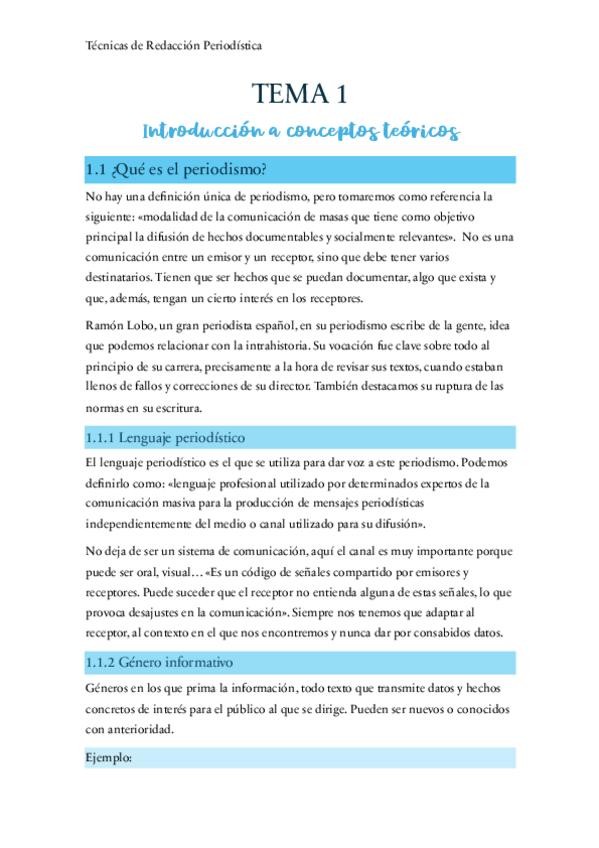 Técnicas de Redacción Periodística

TEMA 1

Introducción a conceptos teóricos

1.1 ¿Qué es el periodismo?

No hay una definición única de periodismo, pero tomaremos como referencia la siguiente: «modalidad de la comunicación de masas que tiene como objetivo principal la difusión de hechos documentables y socialmente relevantes». No es una comunicación entre un emisor y un receptor, sino que debe tener varios destinatarios. Tienen que ser hechos que se puedan documentar, algo que exista y que, además, tengan un cierto interés en los receptores.

Ramón Lobo, un gran periodista español, en su periodismo escribe de la gente, idea que podemos relacionar con la intrahistoria. Su vocación fue clave sobre todo al principio de su carrera, precisamente a la hora de revisar sus textos, cuando estaban llenos de fallos y correcciones de su director. También destacamos su ruptura de las normas en su escritura.

1.1.1 Lenguaje periodístico

El lenguaje periodístico es el que se utiliza para dar voz a este periodismo. Podemos definirlo como: «lenguaje profesional utilizado por determinados expertos de la comunicación masiva para la producción de mensajes periodísticas independientemente del medio o canal utilizado para su difusión».

No deja de ser un sistema de comunicación, aquí el canal es muy importante porque puede ser oral, visual… «Es un código de señales compartido por emisores y receptores. Puede suceder que el receptor no entienda alguna de estas señales, lo que provoca desajustes en la comunicación». Siempre nos tenemos que adaptar al receptor, al contexto en el que nos encontremos y nunca dar por consabidos datos.

1.1.2 Género informativo

Géneros en los que prima la información, todo texto que transmite datos y hechos concretos de interés para el público al que se dirige. Pueden ser nuevos o conocidos con anterioridad.

Ejemplo: